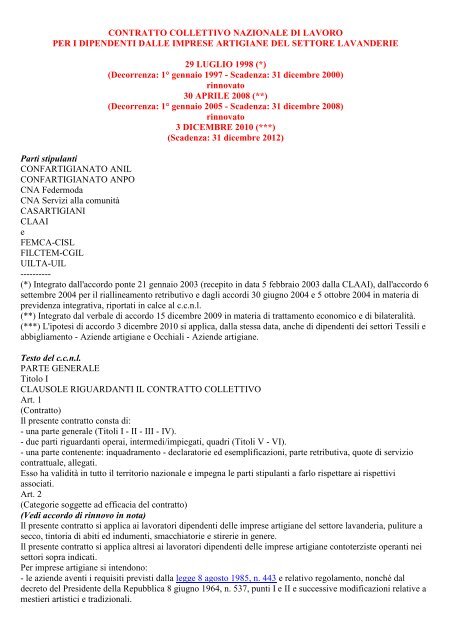 CONTRATTO COLLETTIVO NAZIONALE DI LAVORO
PER I DIPENDENTI DALLE IMPRESE ARTIGIANE DEL SETTORE LAVANDERIE

29 LUGLIO 1998 (*)
(Decorrenza: 1° gennaio 1997 - Scadenza: 31 dicembre 2000)
rinnovato
30 APRILE 2008 (**)
(Decorrenza: 1° gennaio 2005 - Scadenza: 31 dicembre 2008)
rinnovato
3 DICEMBRE 2010 (***)
(Scadenza: 31 dicembre 2012)

Parti stipulanti
CONFARTIGIANATO ANIL
CONFARTIGIANATO ANPO
CNA Federmoda
CNA Servizi alla comunità
CASARTIGIANI
CLAAI
e
FEMCA-CISL
FILCTEM-CGIL
UILTA-UIL
----------
(*) Integrato dall'accordo ponte 21 gennaio 2003 (recepito in data 5 febbraio 2003 dalla CLAAI), dall'accordo 6 settembre 2004 per il riallineamento retributivo e dagli accordi 30 giugno 2004 e 5 ottobre 2004 in materia di previdenza integrativa, riportati in calce al c.c.n.l.
(**) Integrato dal verbale di accordo 15 dicembre 2009 in materia di trattamento economico e di bilateralità.
(***) L'ipotesi di accordo 3 dicembre 2010 si applica, dalla stessa data, anche di dipendenti dei settori Tessili e abbigliamento - Aziende artigiane e Occhiali - Aziende artigiane.

Testo del c.c.n.l.
PARTE GENERALE
Titolo I
CLAUSOLE RIGUARDANTI IL CONTRATTO COLLETTIVO
Art. 1
(Contratto)
Il presente contratto consta di:
- una parte generale (Titoli I - II - III - IV).
- due parti riguardanti operai, intermedi/impiegati, quadri (Titoli V - VI).
- una parte contenente: inquadramento - declaratorie ed esemplificazioni, parte retributiva, quote di servizio contrattuale, allegati.
Esso ha validità in tutto il territorio nazionale e impegna le parti stipulanti a farlo rispettare ai rispettivi associati.
Art. 2
(Categorie soggette ad efficacia del contratto)
(Vedi accordo di rinnovo in nota)
Il presente contratto si applica ai lavoratori dipendenti delle imprese artigiane del settore lavanderia, puliture a secco, tintoria di abiti ed indumenti, smacchiatorie e stirerie in genere.
Il presente contratto si applica altresì ai lavoratori dipendenti delle imprese artigiane contoterziste operanti nei settori sopra indicati.
Per imprese artigiane si intendono:
- le aziende aventi i requisiti previsti dalla legge 8 agosto 1985, n. 443 e relativo regolamento, nonché dal decreto del Presidente della Repubblica 8 giugno 1964, n. 537, punti I e II e successive modificazioni relative a mestieri artistici e tradizionali.